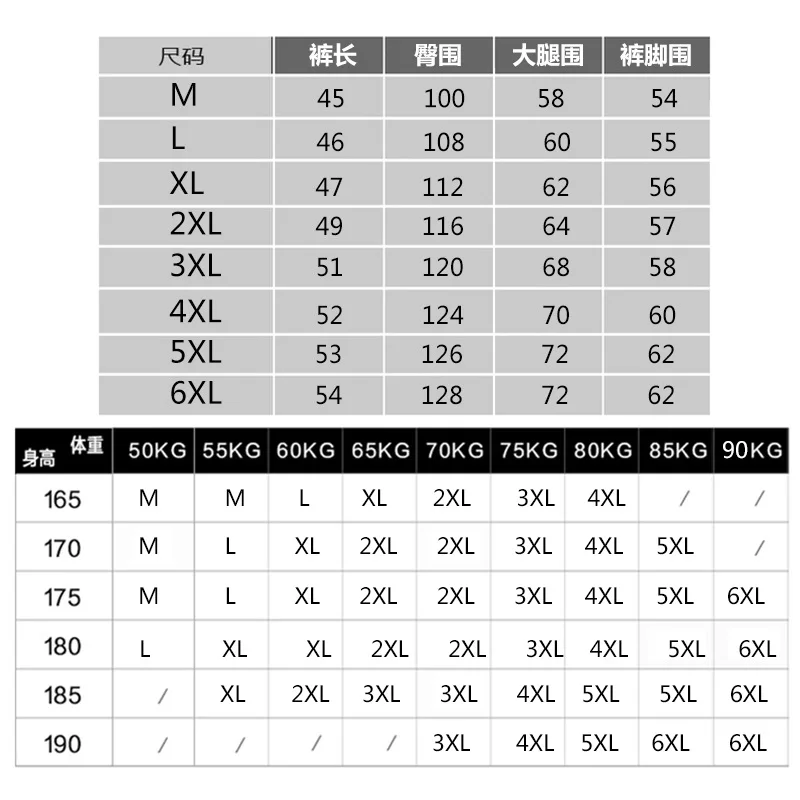 | 尺码 | 裤长 | 臀围 | 大腿围 | 裤脚围 |
|---|---|---|---|---|
| M | 45 | 100 | 58 | 54 |
| L | 46 | 108 | 60 | 55 |
| XL | 47 | 112 | 62 | 56 |
| 2XL | 49 | 116 | 64 | 57 |
| 3XL | 51 | 120 | 68 | 58 |
| 4XL | 52 | 124 | 70 | 60 |
| 5XL | 53 | 126 | 72 | 62 |
| 6XL | 54 | 128 | 72 | 62 |

| 身高 体重 | 50KG | 55KG | 60KG | 65KG | 70KG | 75KG | 80KG | 85KG | 90KG |
|---|---|---|---|---|---|---|---|---|---|
| 165 | M | M | L | XL | 2XL | 3XL | 4XL | / | / |
| 170 | M | L | XL | 2XL | 2XL | 3XL | 4XL | 5XL | / |
| 175 | M | L | XL | 2XL | 2XL | 3XL | 4XL | 5XL | 6XL |
| 180 | L | XL | XL | 2XL | 2XL | 3XL | 4XL | 5XL | 6XL |
| 185 | / | XL | 2XL | 3XL | 3XL | 4XL | 5XL | 5XL | 6XL |
| 190 | / | / | / | / | 3XL | 4XL | 5XL | 6XL | 6XL |